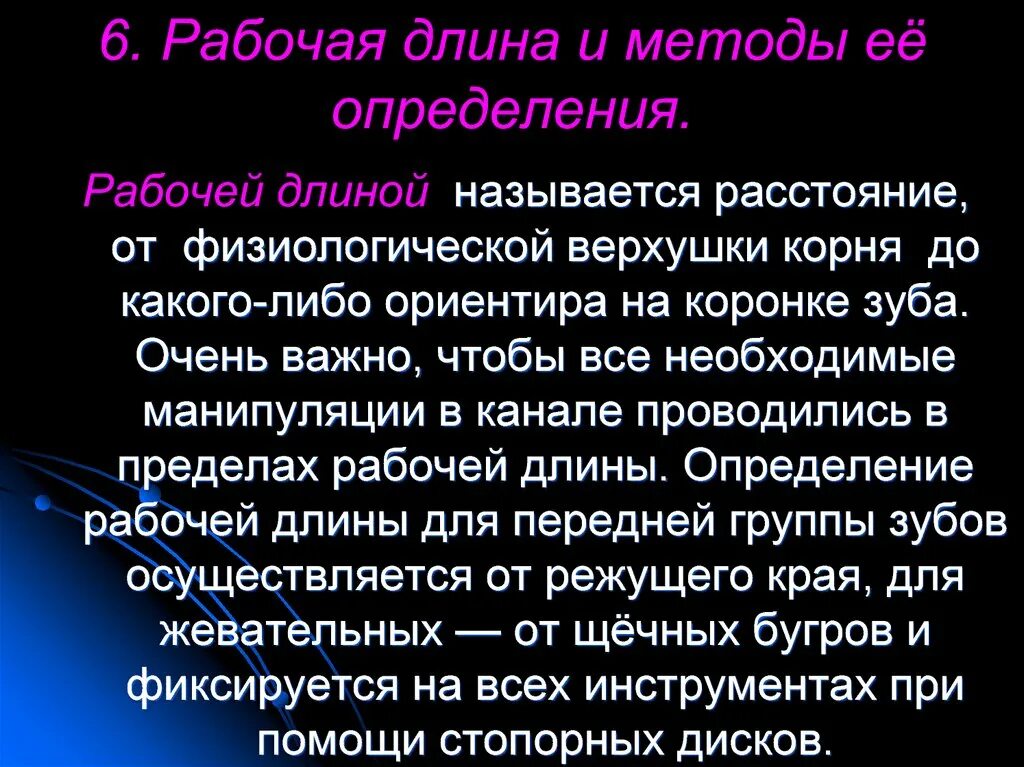 6. Рабочая длина и методы её определения.

Рабочей длиной называется расстояние, от физиологической верхушки корня до какого-либо ориентира на коронке зуба. Очень важно, чтобы все необходимые манипуляции в канале проводились в пределах рабочей длины. Определение рабочей длины для передней группы зубов осуществляется от режущего края, для жевательных — от щёчных бугров и фиксируется на всех инструментах при помощи стопорных дисков.